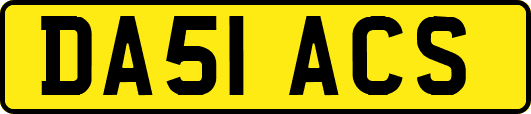 DA51 ACS